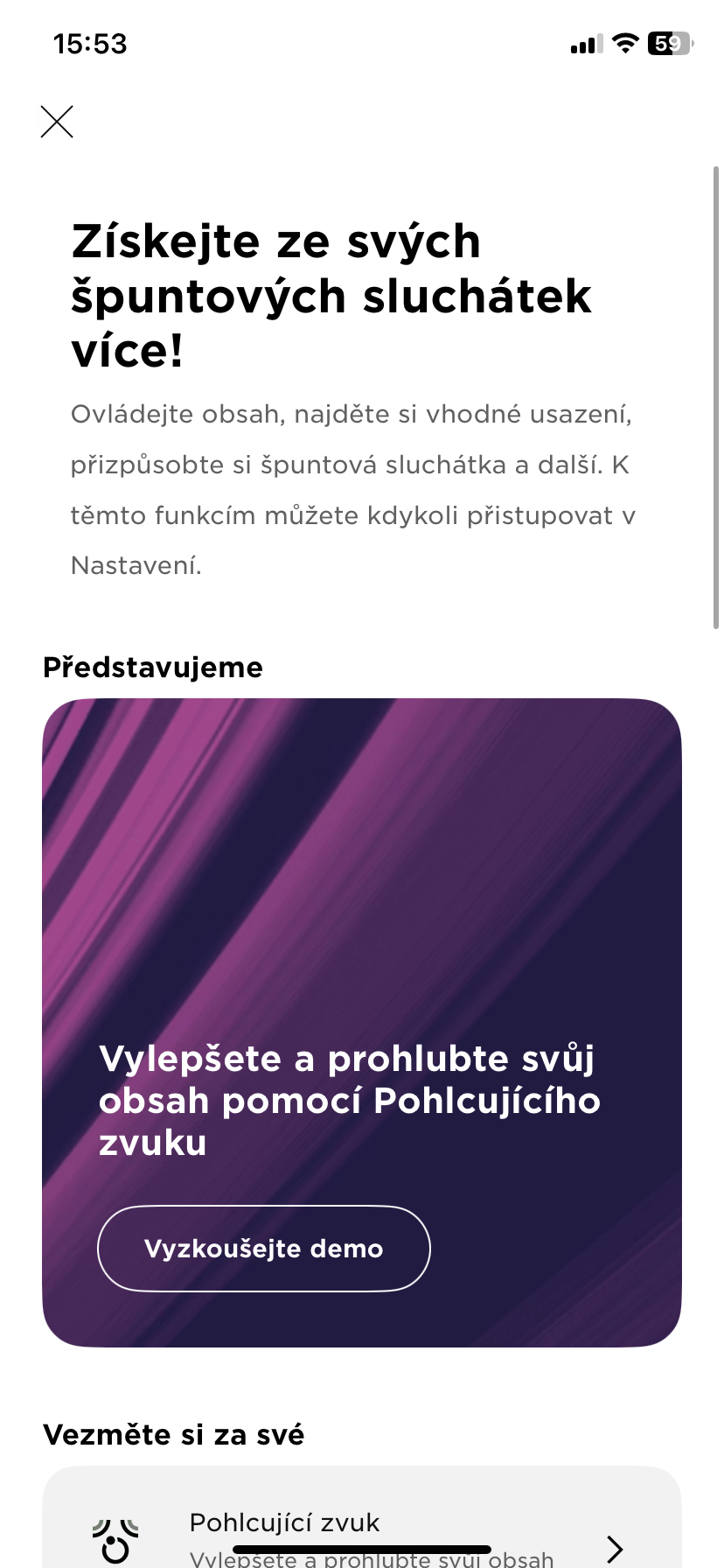 15:53

59

Získejte ze svých špuntových sluchátek více!

Ovládejte obsah, najděte si vhodné usazení, přizpůsobte si špuntová sluchátka a další. K těmto funkcím můžete kdykoli přistupovat v Nastavení.

Představujeme

Vylepšete a prohlubte svůj obsah pomocí Pohlcujícího zvuku

Vyzkoušejte demo

Vezměte si za své

Pohlcující zvuk

Vylepšete a prohlubte svůj obsah